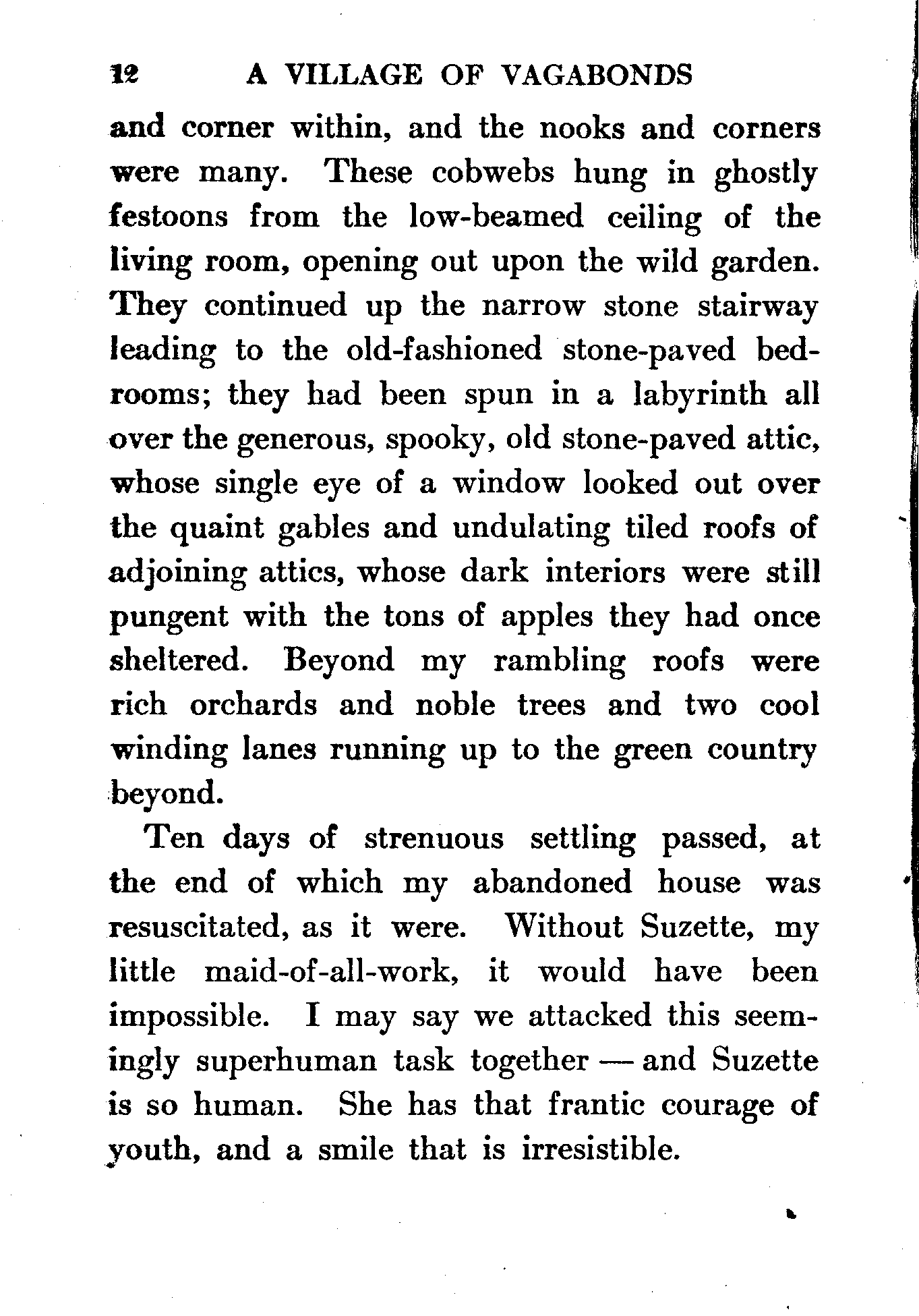 12 A VILLAGE OF VAGABONDS

and corner within, and the nooks and corners were many. These cobwebs hung in ghostly festoons from the low-beamed ceiling of the living room, opening out upon the wild garden. They continued up the narrow stone stairway leading to the old-fashioned stone-paved bedrooms; they had been spun in a labyrinth all over the generous, spooky, old stone-paved attic, whose single eye of a window looked out over the quaint gables and undulating tiled roofs of adjoining attics, whose dark interiors were still pungent with the tons of apples they had once sheltered. Beyond my rambling roofs were rich orchards and noble trees and two cool winding lanes running up to the green country beyond.

Ten days of strenuous settling passed, at the end of which my abandoned house was resuscitated, as it were. Without Suzette, my little maid-of-all-work, it would have been impossible. I may say we attacked this seemingly superhuman task together — and Suzette is so human. She has that frantic courage of youth, and a smile that is irresistible.